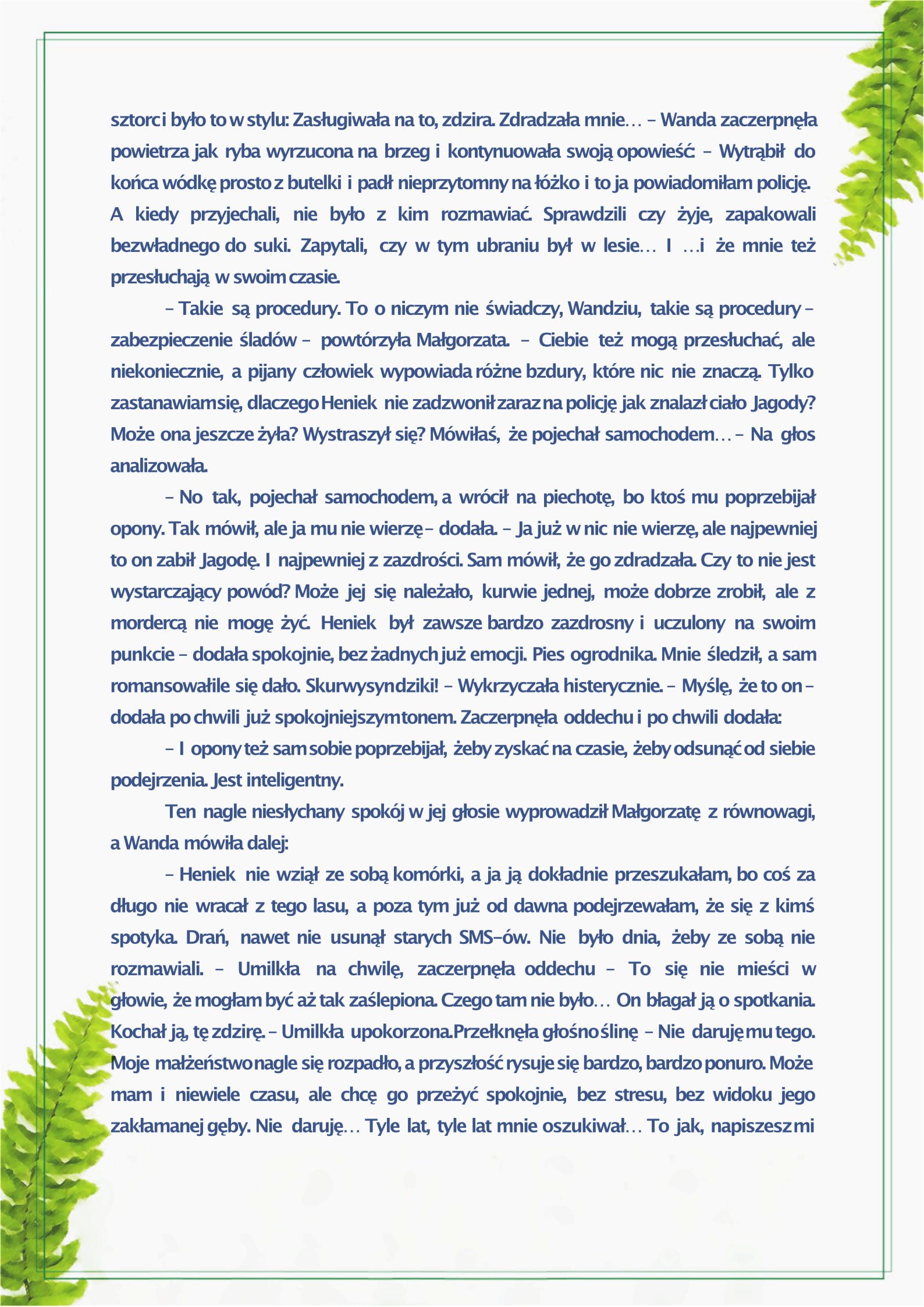 sztorc i było to w stylu: Zasługiwała na to, zdzira. Zdradzała mnie… – Wanda zaczerpnęła powietrza jak ryba wyrzucona na brzeg i kontynuowała swoją opowieść: – Wytrąbił do końca wódkę prosto z butelki i padł nieprzytomny na łóżko i to ja powiadomiłam policję. A kiedy przyjechali, nie było z kim rozmawiać. Sprawdzili czy żyje, zapakowali bezwładnego do suki. Zapytali, czy w tym ubraniu był w lesie… I …i że mnie też przesłuchają w swoim czasie.

– Takie są procedury. To o niczym nie świadczy, Wandziu, takie są procedury – zabezpieczenie śladów – powtórzyła Małgorzata. – Ciebie też mogą przesłuchać, ale niekoniecznie, a pijany człowiek wypowiada różne bzdury, które nic nie znaczą. Tylko zastanawiam się, dlaczego Heniek nie zadzwonił zaraz na policję jak znalazł ciało Jagody? Może ona jeszcze żyła? Wystraszył się? Mówiłaś, że pojechał samochodem… – Na głos analizowała.

– No tak, pojechał samochodem, a wrócił na piechotę, bo ktoś mu poprzebijał opony. Tak mówił, ale ja mu nie wierzę – dodała. – Ja już w nic nie wierzę, ale najpewniej to on zabił Jagodę. I najpewniej z zazdrości. Sam mówił, że go zdradzała. Czy to nie jest wystarczający powód? Może jej się należało, kurwie jednej, może dobrze zrobił, ale z mordercą nie mogę żyć. Heniek był zawsze bardzo zazdrosny i uczulony na swoim punkcie – dodała spokojnie, bez żadnych już emocji. Pies ogrodnika. Mnie śledził, a sam romansował ile się dało. Skurwysyn dziki! – Wykrzyczała histerycznie. – Myślę, że to on – dodała po chwili już spokojniejszym tonem. Zaczerpnęła oddechu i po chwili dodała:

– I opony też sam sobie poprzebijał, żeby zyskać na czasie, żeby odsunąć od siebie podejrzenia. Jest inteligentny.

Ten nagle niesłychany spokój w jej głosie wyprowadził Małgorzatę z równowagi, a Wanda mówiła dalej:

– Heniek nie wziął ze sobą komórki, a ja ją dokładnie przeszukałam, bo coś za długo nie wracał z tego lasu, a poza tym już od dawna podejrzewałam, że się z kimś spotyka. Drań, nawet nie usunął starych SMS-ów. Nie było dnia, żeby ze sobą nie rozmawiali. – Umilkła na chwilę, zaczerpnęła oddechu – To się nie mieści w głowie, że mogłam być aż tak zaślepiona. Czego tam nie było… On błagał ją o spotkania. Kochał ją, tę zdzirę. – Umilkła upokorzona. Przełknęła głośno ślinę – Nie daruję mu tego. Moje małżeństwo nagle się rozpadło, a przyszłość rysuje się bardzo, bardzo ponuro. Może mam i niewiele czasu, ale chcę go przeżyć spokojnie, bez stresu, bez widoku jego zakłamanej gęby. Nie daruję… Tyle lat, tyle lat mnie oszukiwał… To jak, napiszesz mi